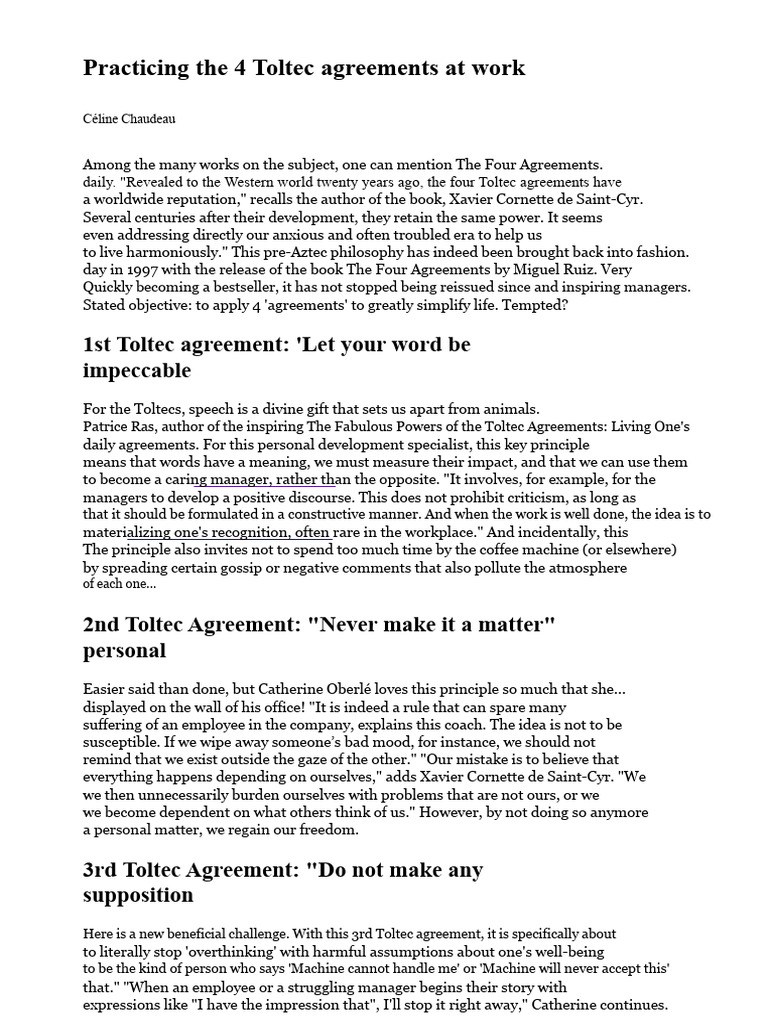 Practicing the 4 Toltec agreements at work

Céline Chaudeau

Among the many works on the subject, one can mention The Four Agreements. daily. "Revealed to the Western world twenty years ago, the four Toltec agreements have a worldwide reputation," recalls the author of the book, Xavier Cornette de Saint-Cyr. Several centuries after their development, they retain the same power. It seems even addressing directly our anxious and often troubled era to help us to live harmoniously." This pre-Aztec philosophy has indeed been brought back into fashion. day in 1997 with the release of the book The Four Agreements by Miguel Ruiz. Very Quickly becoming a bestseller, it has not stopped being reissued since and inspiring managers. Stated objective: to apply 4 'agreements' to greatly simplify life. Tempted?

1st Toltec agreement: 'Let your word be impeccable

For the Toltecs, speech is a divine gift that sets us apart from animals. Patrice Ras, author of the inspiring The Fabulous Powers of the Toltec Agreements: Living One's daily agreements. For this personal development specialist, this key principle means that words have a meaning, we must measure their impact, and that we can use them to become a caring manager, rather than the opposite. "It involves, for example, for the managers to develop a positive discourse. This does not prohibit criticism, as long as that it should be formulated in a constructive manner. And when the work is well done, the idea is to materializing one's recognition, often rare in the workplace." And incidentally, this The principle also invites not to spend too much time by the coffee machine (or elsewhere) by spreading certain gossip or negative comments that also pollute the atmosphere of each one...

2nd Toltec Agreement: "Never make it a matter" personal

Easier said than done, but Catherine Oberlé loves this principle so much that she... displayed on the wall of his office! "It is indeed a rule that can spare many suffering of an employee in the company, explains this coach. The idea is not to be susceptible. If we wipe away someone's bad mood, for instance, we should not remind that we exist outside the gaze of the other." "Our mistake is to believe that everything happens depending on ourselves," adds Xavier Cornette de Saint-Cyr. "We we then unnecessarily burden ourselves with problems that are not ours, or we we become dependent on what others think of us." However, by not doing so anymore a personal matter, we regain our freedom.

3rd Toltec Agreement: "Do not make any supposition

Here is a new beneficial challenge. With this 3rd Toltec agreement, it is specifically about to literally stop 'overthinking' with harmful assumptions about one's well-being to be the kind of person who says 'Machine cannot handle me' or 'Machine will never accept this' that." "When an employee or a struggling manager begins their story with expressions like "I have the impression that", I'll stop it right away," Catherine continues.